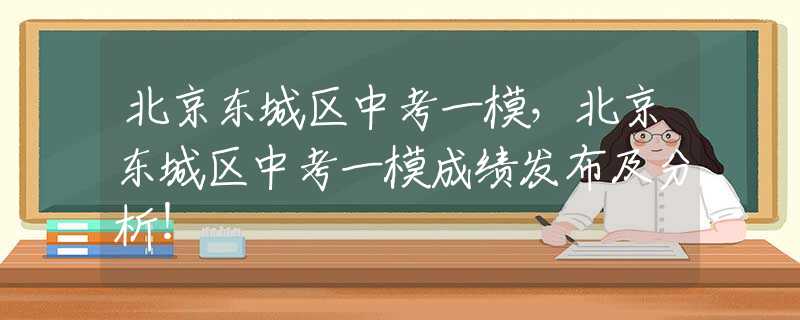 北京东城区中考一模，北京东城区中考一模成绩发布及分析！